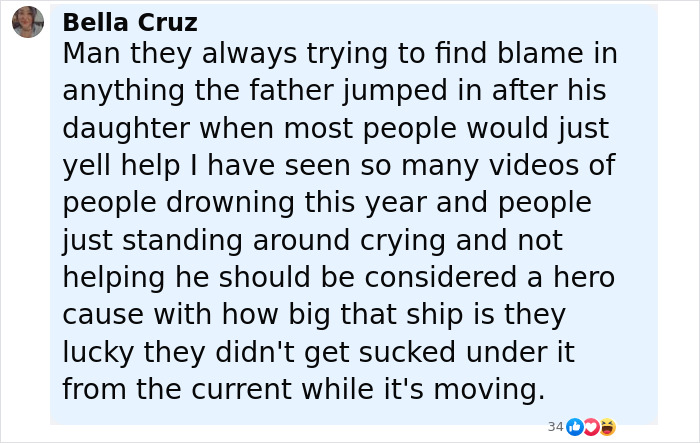 Bella Cruz
Man they always trying to find blame in anything the father jumped in after his daughter when most people would just yell help I have seen so many videos of people drowning this year and people just standing around crying and not helping he should be considered a hero cause with how big that ship is they lucky they didn't get sucked under it from the current while it's moving.

34